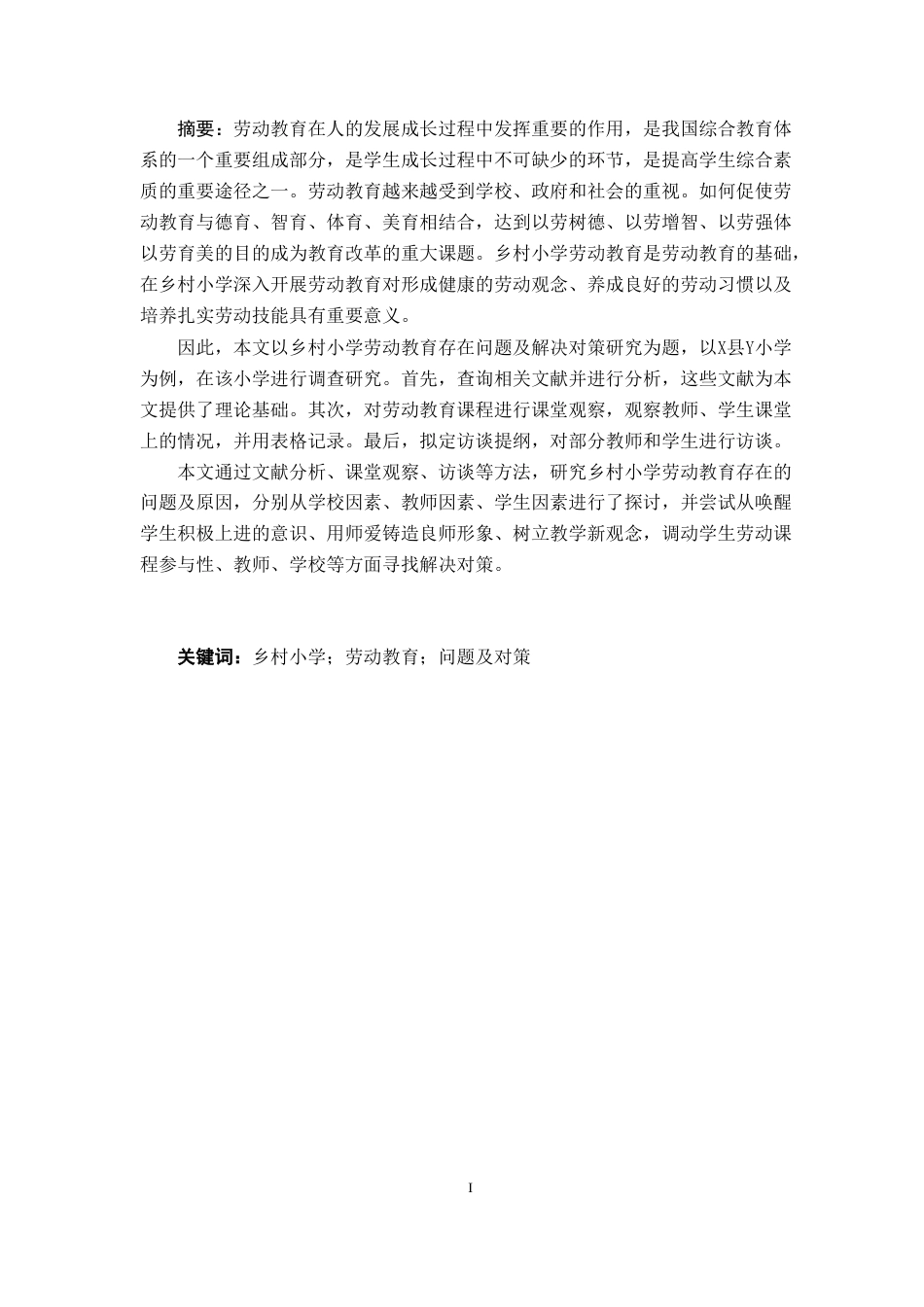 摘要：劳动教育在人的发展成长过程中发挥重要的作用，是我国综合教育体系的一个重要组成部分，是学生成长过程中不可缺少的环节，是提高学生综合素质的重要途径之一。劳动教育越来越受到学校、政府和社会的重视。如何促使劳动教育与德育、智育、体育、美育相结合，达到以劳树德、以劳增智、以劳强体以劳育美的目的成为教育改革的重大课题。乡村小学劳动教育是劳动教育的基础，在乡村小学深入开展劳动教育对形成健康的劳动观念、养成良好的劳动习惯以及培养扎实劳动技能具有重要意义。

因此，本文以乡村小学劳动教育存在问题及解决对策研究为题，以X县Y小学为例，在该小学进行调查研究。首先，查询相关文献并进行分析，这些文献为本文提供了理论基础。其次，对劳动教育课程进行课堂观察，观察教师、学生课堂上的情况，并用表格记录。最后，拟定访谈提纲，对部分教师和学生进行访谈。

本文通过文献分析、课堂观察、访谈等方法，研究乡村小学劳动教育存在的问题及原因，分别从学校因素、教师因素、学生因素进行了探讨，并尝试从唤醒学生积极上进的意识、用师爱铸造良师形象、树立教学新观念，调动学生劳动课程参与性、教师、学校等方面寻找解决对策。

关键词：乡村小学；劳动教育；问题及对策

I